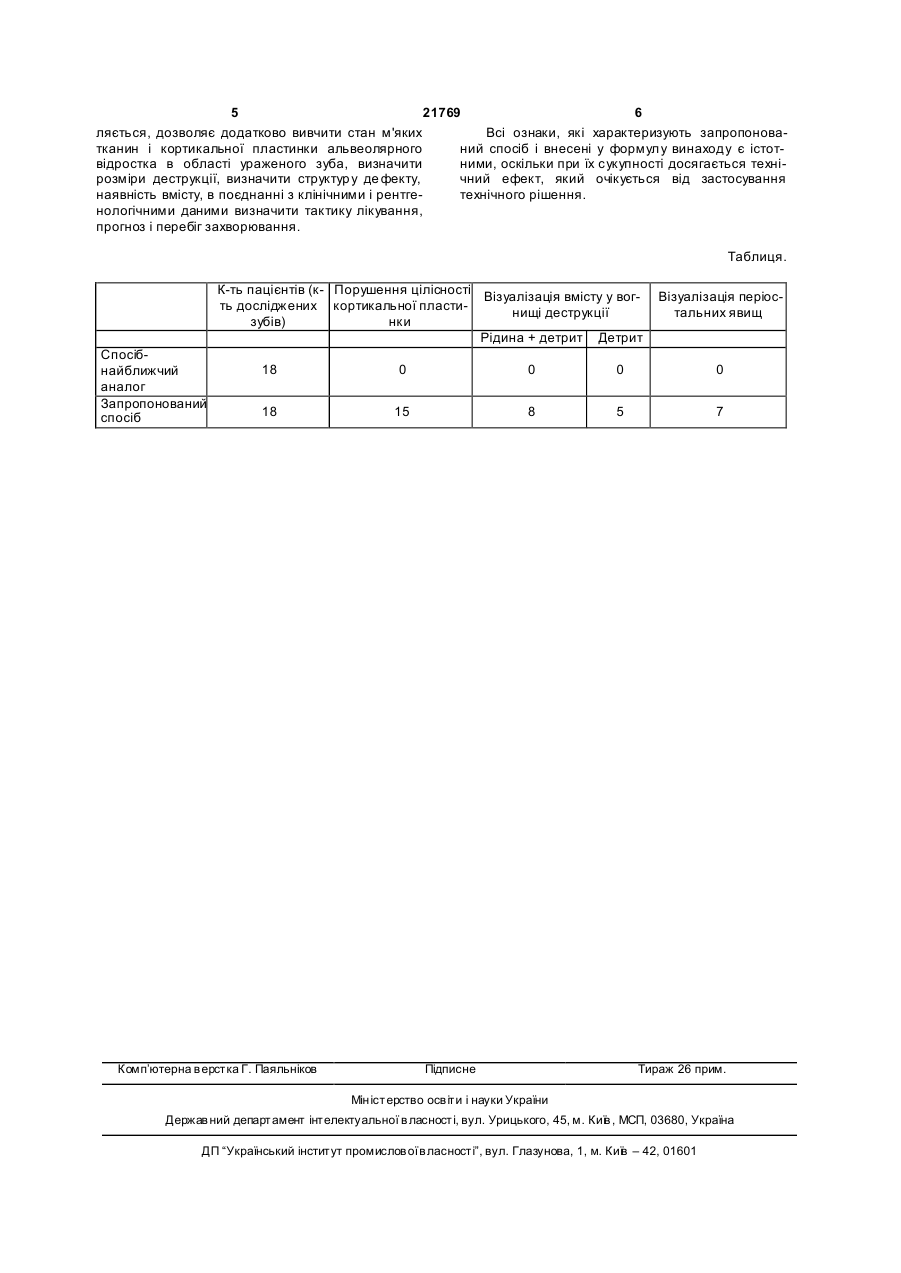 5 21769 6

ляється, дозволяє додатково вивчити стан м'яких тканин і кортикальної пластинки альвеолярного відростка в області ураженого зуба, визначити розміри деструкції, визначити структуру дефекту, наявність вмісту, в поєднанні з клінічними і рентгенологічними даними визначити тактику лікування, прогноз і перебіг захворювання.

Всі ознаки, які характеризують запропонований спосіб і внесені у формулу винаходу є істотними, оскільки при їх сукупності досягається технічний ефект, який очікується від застосування технічного рішення.

Таблиця.

| | К-ть пацієнтів (к-ть досліджених зубів) | Порушення цілісності кортикальної пластинки | Візуалізація вмісту у вогнищі деструкції | | Візуалізація періостальних явищ |
|---|---|---|---|---|---|
| | | | Рідина + детрит | Детрит | |
| Спосіб-найближчий аналог | 18 | 0 | 0 | 0 | 0 |
| Запропонований спосіб | 18 | 15 | 8 | 5 | 7 |

Комп'ютерна верстка Г. Паяльніков Підписне Тираж 26 прим.

Міністерство освіти і науки України

Державний департамент інтелектуальної власності, вул. Урицького, 45, м. Київ, МСП, 03680, Україна

ДП "Український інститут промислової власності", вул. Глазунова, 1, м. Київ – 42, 01601